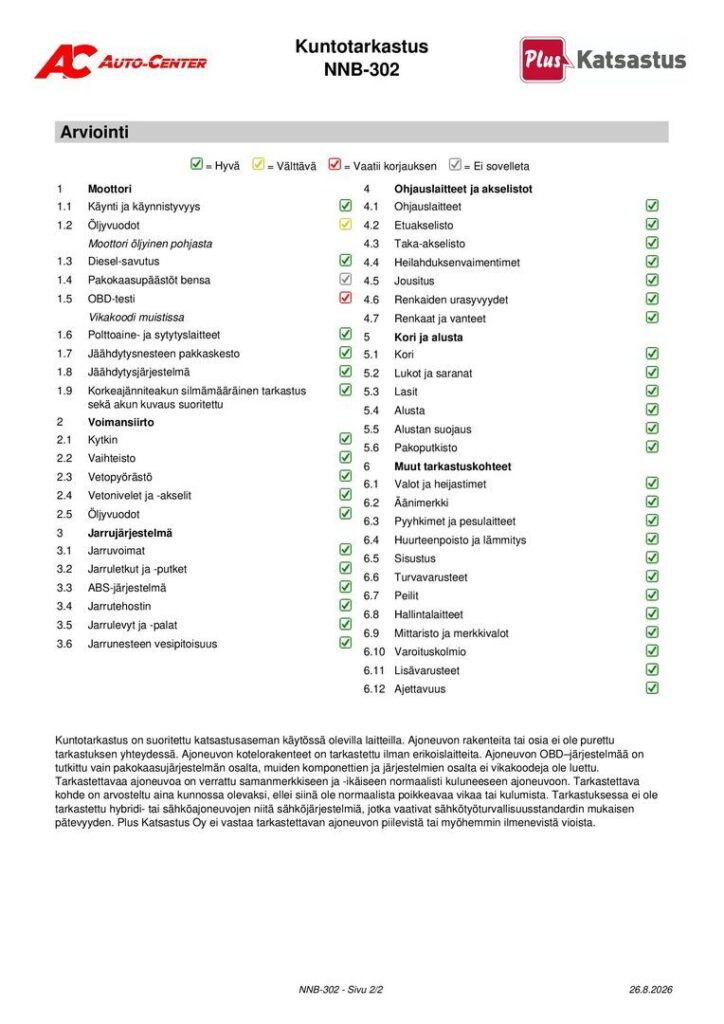 AC AUTO-CENTER

Kuntotarkastus
NNB-302

Plus Katsastus

Arviointi

☑ = Hyvä ☑ = Välttävä ☑ = Vaatii korjauksen ☑ = Ei sovelleta

1 Moottori
1.1 Käynti ja käynnistyvyys ☑
1.2 Öljyvuodot ☑
Moottori öljyinen pohjasta
1.3 Diesel-savutus ☑
1.4 Pakokaasupäästöt bensa ☑
1.5 OBD-testi ☑
Vikakoodi muistissa
1.6 Polttoaine- ja sytytyslaitteet ☑
1.7 Jäähdytysnesteen pakkaskesto ☑
1.8 Jäähdytysjärjestelmä ☑
1.9 Korkeajänniteakun silmämääräinen tarkastus sekä akun kuvaus suoritettu ☑
2 Voimansiirto
2.1 Kytkin ☑
2.2 Vaihteisto ☑
2.3 Vetopyörästö ☑
2.4 Vetonivelet ja -akselit ☑
2.5 Öljyvuodot ☑
3 Jarrujärjestelmä
3.1 Jarruvoimat ☑
3.2 Jarruletkut ja -putket ☑
3.3 ABS-järjestelmä ☑
3.4 Jarrutehostin ☑
3.5 Jarrulevyt ja -palat ☑
3.6 Jarrunesteen vesipitoisuus ☑

4 Ohjauslaitteet ja akselistot
4.1 Ohjauslaitteet ☑
4.2 Etuakselisto ☑
4.3 Taka-akselisto ☑
4.4 Heilahduksenvaimentimet ☑
4.5 Jousitus ☑
4.6 Renkaiden urasyvyydet ☑
4.7 Renkaat ja vanteet ☑
5 Kori ja alusta
5.1 Kori ☑
5.2 Lukot ja saranat ☑
5.3 Lasit ☑
5.4 Alusta ☑
5.5 Alustan suojaus ☑
5.6 Pakoputkisto ☑
6 Muut tarkastuskohteet
6.1 Valot ja heijastimet ☑
6.2 Äänimerkki ☑
6.3 Pyyhkimet ja pesulaitteet ☑
6.4 Huurteenpoisto ja lämmitys ☑
6.5 Sisustus ☑
6.6 Turvavarusteet ☑
6.7 Peilit ☑
6.8 Hallintalaitteet ☑
6.9 Mittaristo ja merkkivalot ☑
6.10 Varoituskolmio ☑
6.11 Lisävarusteet ☑
6.12 Ajettavuus ☑

Kuntotarkastus on suoritettu katsastusaseman käytössä olevilla laitteilla. Ajoneuvon rakenteita tai osia ei ole purettu tarkastuksen yhteydessä. Ajoneuvon kotelorakenteet on tarkastettu ilman erikoislaitteita. Ajoneuvon OBD–järjestelmää on tutkittu vain pakokaasujärjestelmän osalta, muiden komponettien ja järjestelmien osalta ei vikakoodeja ole luettu. Tarkastettavaa ajoneuvoa on verrattu samanmerkkiseen ja -ikäiseen normaalisti kuluneeseen ajoneuvoon. Tarkastettava kohde on arvosteltu aina kunnossa olevaksi, ellei siinä ole normaalista poikkeavaa vikaa tai kulumista. Tarkastuksessa ei ole tarkastettu hybridi- tai sähköajoneuvojen niitä sähköjärjestelmiä, jotka vaativat sähkötyöturvallisuusstandardin mukaisen pätevyyden. Plus Katsastus Oy ei vastaa tarkastettavan ajoneuvon piilevistä tai myöhemmin ilmenevistä vioista.

NNB-302 - Sivu 2/2 26.8.2026